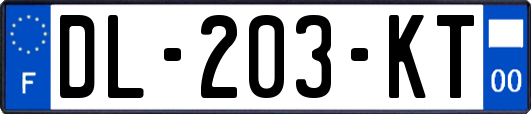 F
DL-203-KT
00